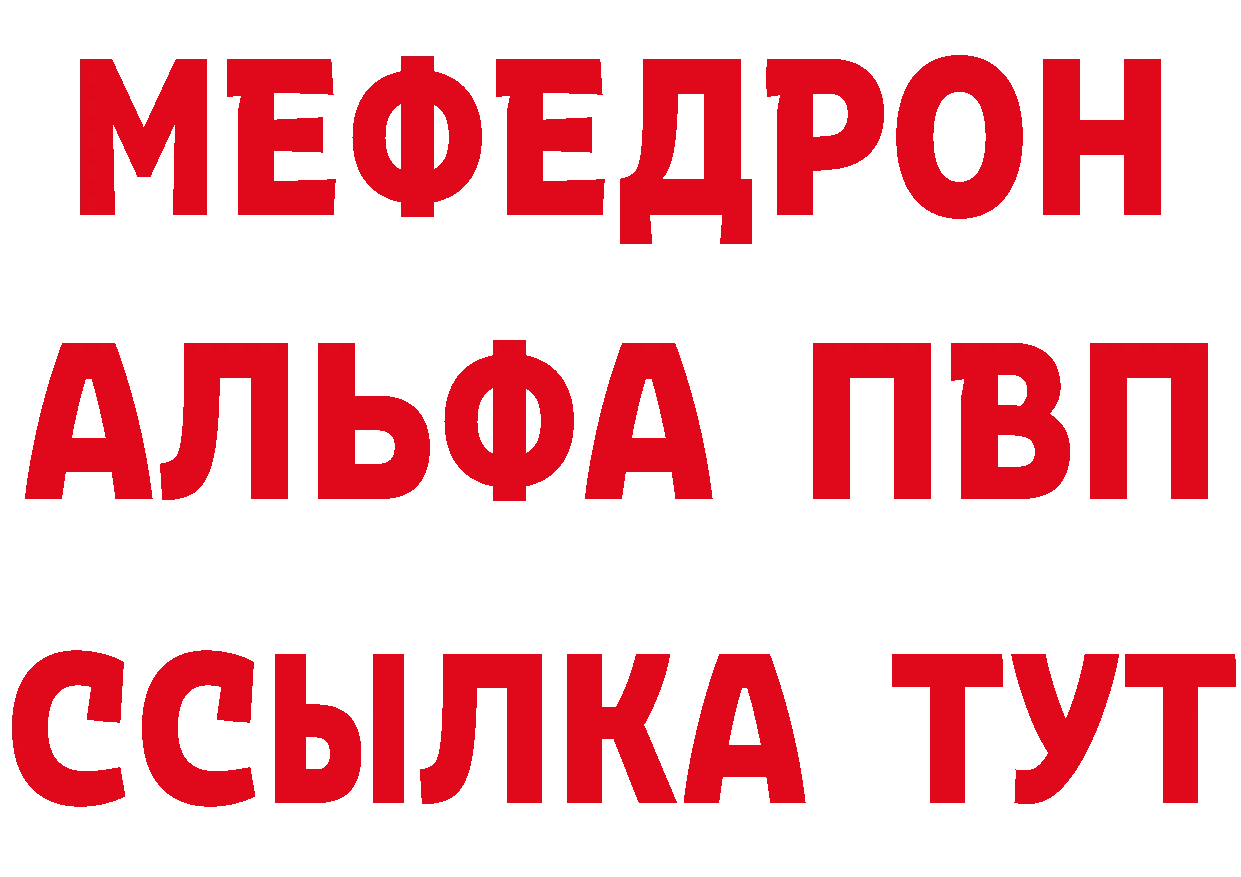 МЕФЕДРОН
АЛЬФА ПВП
ССЫЛКА ТУТ